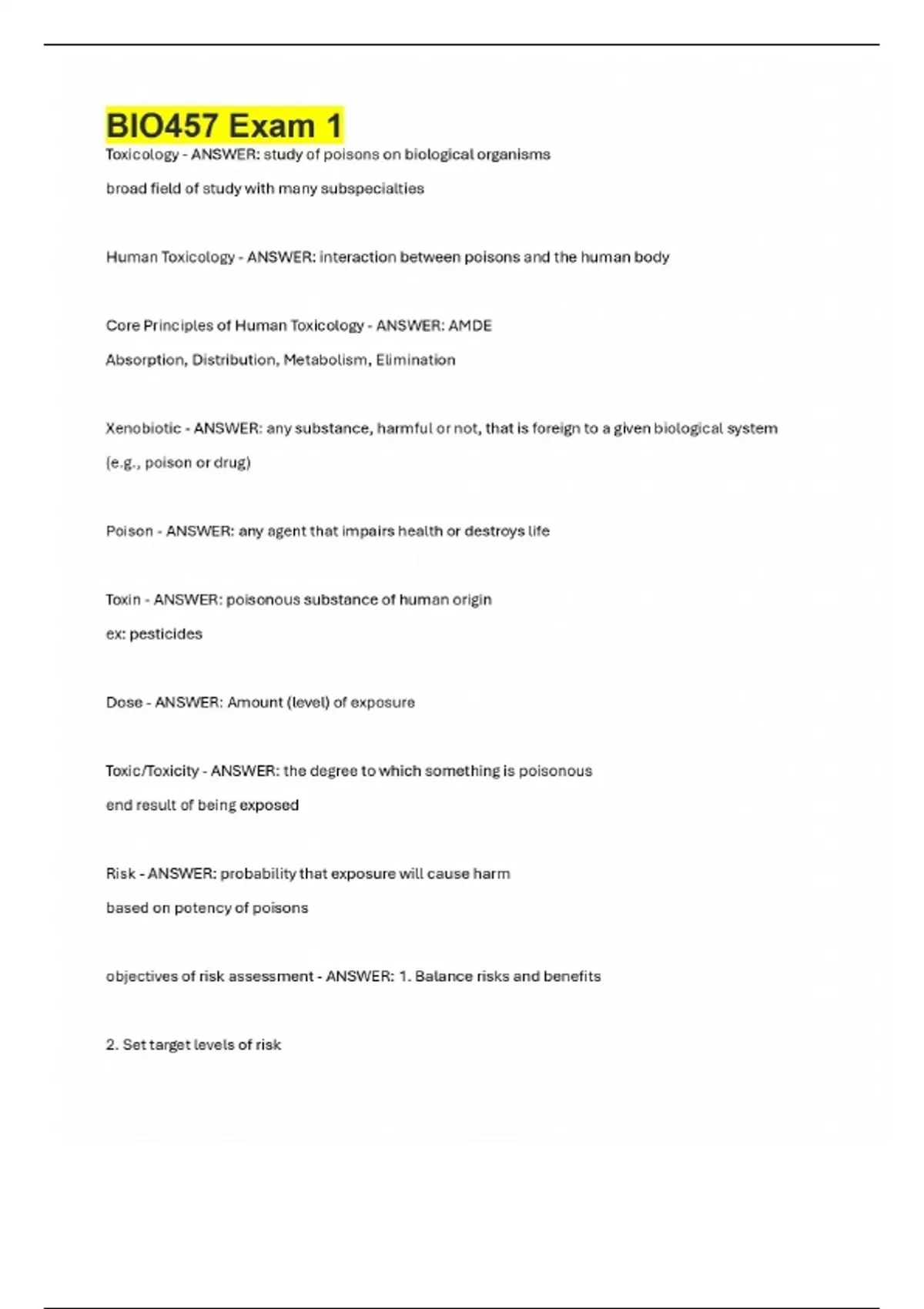 BIO457 Exam 1

Toxicology - ANSWER: study of poisons on biological organisms

broad field of study with many subspecialties

Human Toxicology - ANSWER: interaction between poisons and the human body

Core Principles of Human Toxicology - ANSWER: AMDE

Absorption, Distribution, Metabolism, Elimination

Xenobiotic - ANSWER: any substance, harmful or not, that is foreign to a given biological system

(e.g., poison or drug)

Poison - ANSWER: any agent that impairs health or destroys life

Toxin - ANSWER: poisonous substance of human origin

ex: pesticides

Dose - ANSWER: Amount (level) of exposure

Toxic/Toxicity - ANSWER: the degree to which something is poisonous

end result of being exposed

Risk - ANSWER: probability that exposure will cause harm

based on potency of poisons

objectives of risk assessment - ANSWER: 1. Balance risks and benefits

2. Set target levels of risk